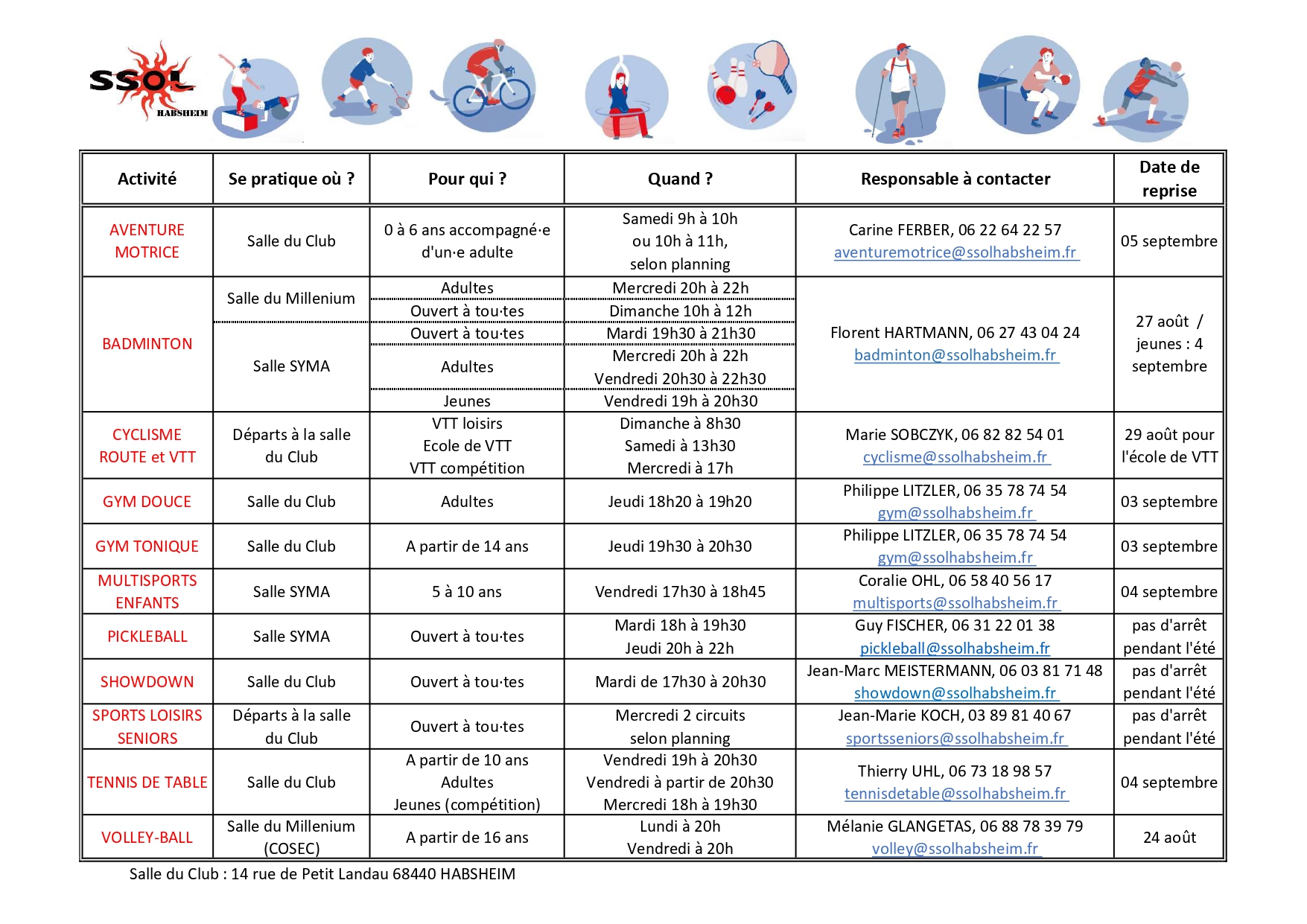 SSOL HABSHEIM

| Activité | Se pratique où ? | Pour qui ? | Quand ? | Responsable à contacter | Date de reprise |
|---|---|---|---|---|---|
| AVENTURE MOTRICE | Salle du Club | 0 à 6 ans accompagné·e d'un·e adulte | Samedi 9h à 10h ou 10h à 11h, selon planning | Carine FERBER, 06 22 64 22 57 aventuremotrice@ssolhabsheim.fr | 05 septembre |
| BADMINTON | Salle du Millenium | Adultes | Mercredi 20h à 22h | Florent HARTMANN, 06 27 43 04 24 badminton@ssolhabsheim.fr | 27 août / jeunes : 4 septembre |
| | | Ouvert à tou·tes | Dimanche 10h à 12h | | |
| | Salle SYMA | Ouvert à tou·tes | Mardi 19h30 à 21h30 | | |
| | | Adultes | Mercredi 20h à 22h Vendredi 20h30 à 22h30 | | |
| | | Jeunes | Vendredi 19h à 20h30 | | |
| CYCLISME ROUTE et VTT | Départs à la salle du Club | VTT loisirs Ecole de VTT VTT compétition | Dimanche à 8h30 Samedi à 13h30 Mercredi à 17h | Marie SOBCZYK, 06 82 82 54 01 cyclisme@ssolhabsheim.fr | 29 août pour l'école de VTT |
| GYM DOUCE | Salle du Club | Adultes | Jeudi 18h20 à 19h20 | Philippe LITZLER, 06 35 78 74 54 gym@ssolhabsheim.fr | 03 septembre |
| GYM TONIQUE | Salle du Club | A partir de 14 ans | Jeudi 19h30 à 20h30 | Philippe LITZLER, 06 35 78 74 54 gym@ssolhabsheim.fr | 03 septembre |
| MULTISPORTS ENFANTS | Salle SYMA | 5 à 10 ans | Vendredi 17h30 à 18h45 | Coralie OHL, 06 58 40 56 17 multisports@ssolhabsheim.fr | 04 septembre |
| PICKLEBALL | Salle SYMA | Ouvert à tou·tes | Mardi 18h à 19h30 Jeudi 20h à 22h | Guy FISCHER, 06 31 22 01 38 pickleball@ssolhabsheim.fr | pas d'arrêt pendant l'été |
| SHOWDOWN | Salle du Club | Ouvert à tou·tes | Mardi de 17h30 à 20h30 | Jean-Marc MEISTERMANN, 06 03 81 71 48 showdown@ssolhabsheim.fr | pas d'arrêt pendant l'été |
| SPORTS LOISIRS SENIORS | Départs à la salle du Club | Ouvert à tou·tes | Mercredi 2 circuits selon planning | Jean-Marie KOCH, 03 89 81 40 67 sportsseniors@ssolhabsheim.fr | pas d'arrêt pendant l'été |
| TENNIS DE TABLE | Salle du Club | A partir de 10 ans Adultes Jeunes (compétition) | Vendredi 19h à 20h30 Vendredi à partir de 20h30 Mercredi 18h à 19h30 | Thierry UHL, 06 73 18 98 57 tennisdetable@ssolhabsheim.fr | 04 septembre |
| VOLLEY-BALL | Salle du Millenium (COSEC) | A partir de 16 ans | Lundi à 20h Vendredi à 20h | Mélanie GLANGETAS, 06 88 78 39 79 volley@ssolhabsheim.fr | 24 août |

Salle du Club : 14 rue de Petit Landau 68440 HABSHEIM